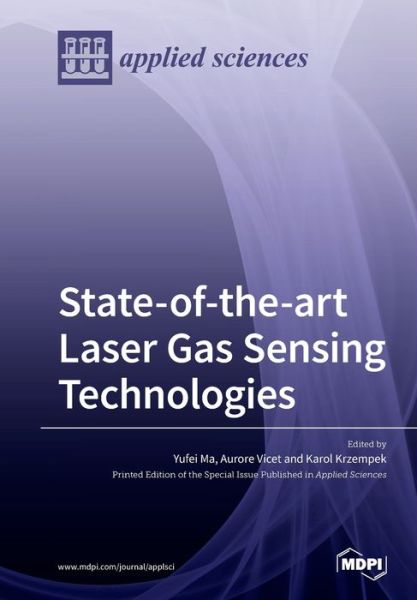 applied sciences

State-of-the-art Laser Gas Sensing Technologies

Edited by
Yufei Ma, Aurore Vicet and Karol Krzempek
Printed Edition of the Special Issue Published in Applied Sciences

www.mdpi.com/journal/applsci

MDPI